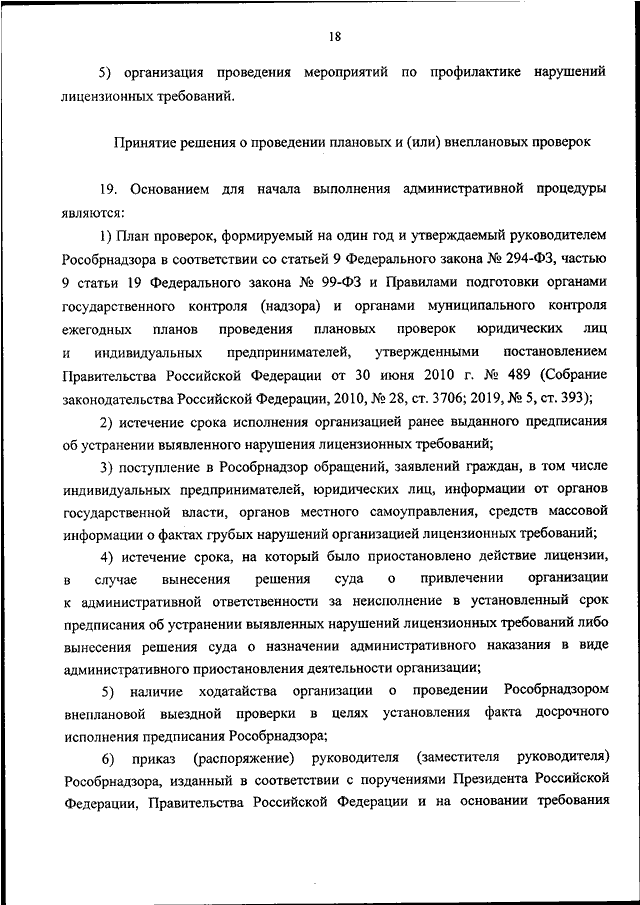 18

5) организация проведения мероприятий по профилактике нарушений лицензионных требований.

Принятие решения о проведении плановых и (или) внеплановых проверок

19. Основанием для начала выполнения административной процедуры являются:

1) План проверок, формируемый на один год и утверждаемый руководителем Рособрнадзора в соответствии со статьей 9 Федерального закона № 294-ФЗ, частью 9 статьи 19 Федерального закона № 99-ФЗ и Правилами подготовки органами государственного контроля (надзора) и органами муниципального контроля ежегодных планов проведения плановых проверок юридических лиц и индивидуальных предпринимателей, утвержденными постановлением Правительства Российской Федерации от 30 июня 2010 г. № 489 (Собрание законодательства Российской Федерации, 2010, № 28, ст. 3706; 2019, № 5, ст. 393);

2) истечение срока исполнения организацией ранее выданного предписания об устранении выявленного нарушения лицензионных требований;

3) поступление в Рособрнадзор обращений, заявлений граждан, в том числе индивидуальных предпринимателей, юридических лиц, информации от органов государственной власти, органов местного самоуправления, средств массовой информации о фактах грубых нарушений организацией лицензионных требований;

4) истечение срока, на который было приостановлено действие лицензии, в случае вынесения решения суда о привлечении организации к административной ответственности за неисполнение в установленный срок предписания об устранении выявленных нарушений лицензионных требований либо вынесения решения суда о назначении административного наказания в виде административного приостановления деятельности организации;

5) наличие ходатайства организации о проведении Рособрнадзором внеплановой выездной проверки в целях установления факта досрочного исполнения предписания Рособрнадзора;

6) приказ (распоряжение) руководителя (заместителя руководителя) Рособрнадзора, изданный в соответствии с поручениями Президента Российской Федерации, Правительства Российской Федерации и на основании требования